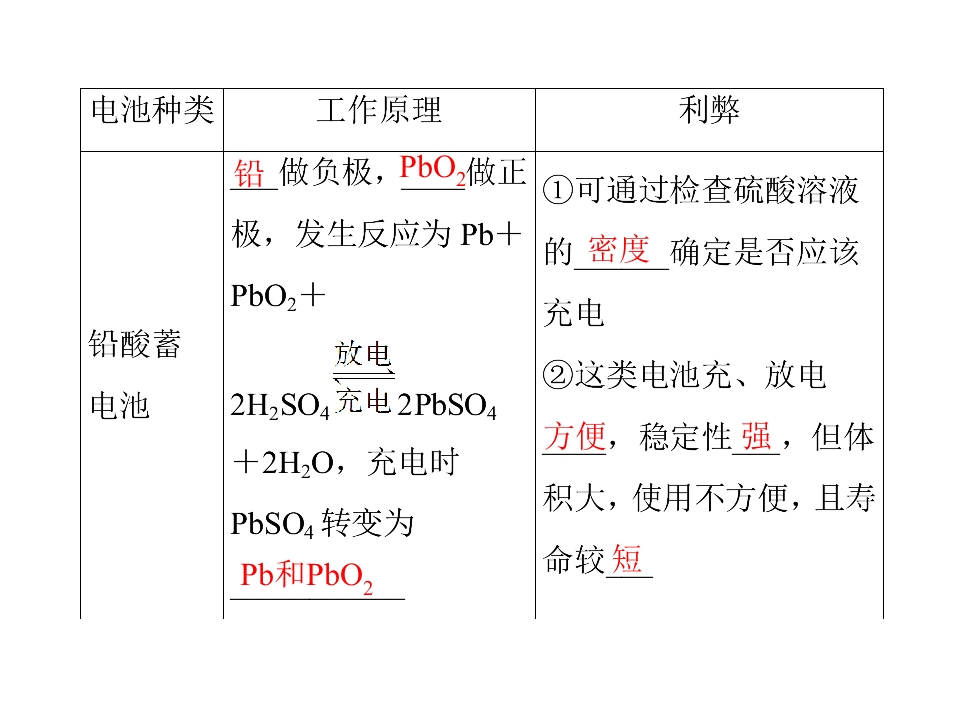 | 电池种类 | 工作原理 | 利弊 |
|---|---|---|
| 铅酸蓄电池 | 铅做负极，$PbO_2$做正极，发生反应为$Pb+PbO_2+2H_2SO_4 \underset{充电}{\overset{放电}{\rightleftharpoons}} 2PbSO_4+2H_2O$，充电时$PbSO_4$转变为Pb和$PbO_2$ | ①可通过检查硫酸溶液的密度确定是否应该充电 ②这类电池充、放电方便，稳定性强，但体积大，使用不方便，且寿命较短 |